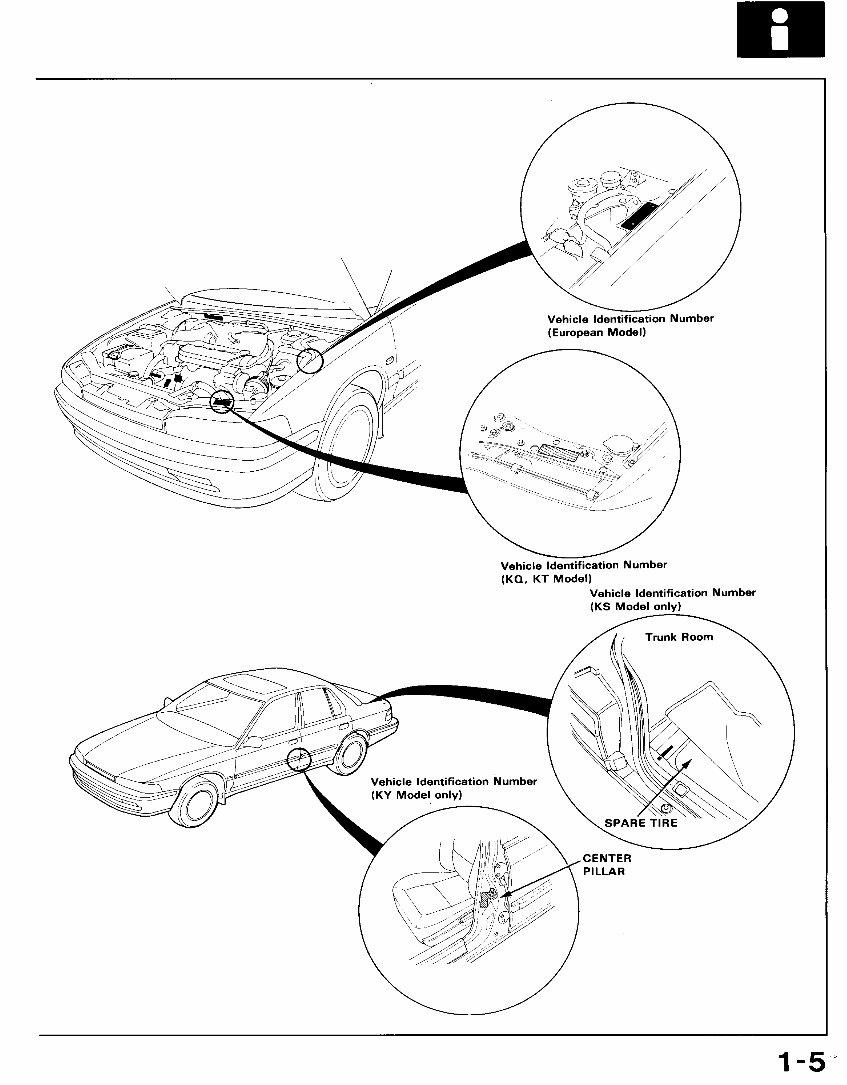 Vehicle Identification Number
(European Model)

Vehicle Identification Number
(KQ, KT Model)

Vehicle Identification Number
(KS Model only)

Trunk Room

SPARE TIRE

Vehicle Identification Number
(KY Model only)

CENTER
PILLAR

1-5